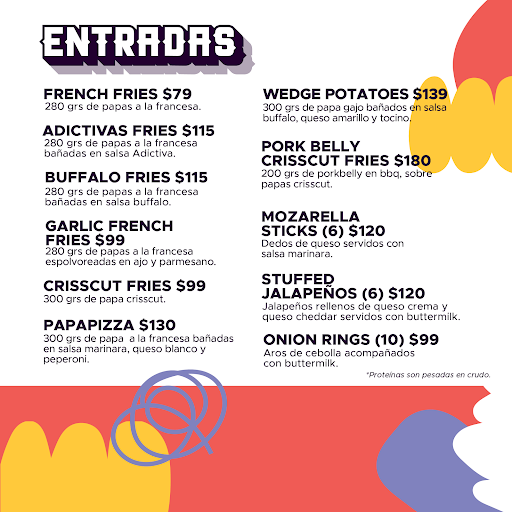 ENTRADAS

FRENCH FRIES $79
280 grs de papas a la francesa.

ADICTIVAS FRIES $115
280 grs de papas a la francesa bañadas en salsa Adictiva.

BUFFALO FRIES $115
280 grs de papas a la francesa bañadas en salsa buffalo.

GARLIC FRENCH FRIES $99
280 grs de papas a la francesa espolvoreadas en ajo y parmesano.

CRISSCUT FRIES $99
300 grs de papa crisscut.

PAPAPIZZA $130
300 grs de papa a la francesa bañadas en salsa marinara, queso blanco y peperoni.

WEDGE POTATOES $139
300 grs de papa gajo bañados en salsa buffalo, queso amarillo y tocino.

PORK BELLY CRISSCUT FRIES $180
200 grs de porkbelly en bbq, sobre papas crisscut.

MOZARELLA STICKS (6) $120
Dedos de queso servidos con salsa marinara.

STUFFED JALAPEÑOS (6) $120
Jalapeños rellenos de queso crema y queso cheddar servidos con buttermilk.

ONION RINGS (10) $99
Aros de cebolla acompañados con buttermilk.

*Proteínas son pesadas en crudo.